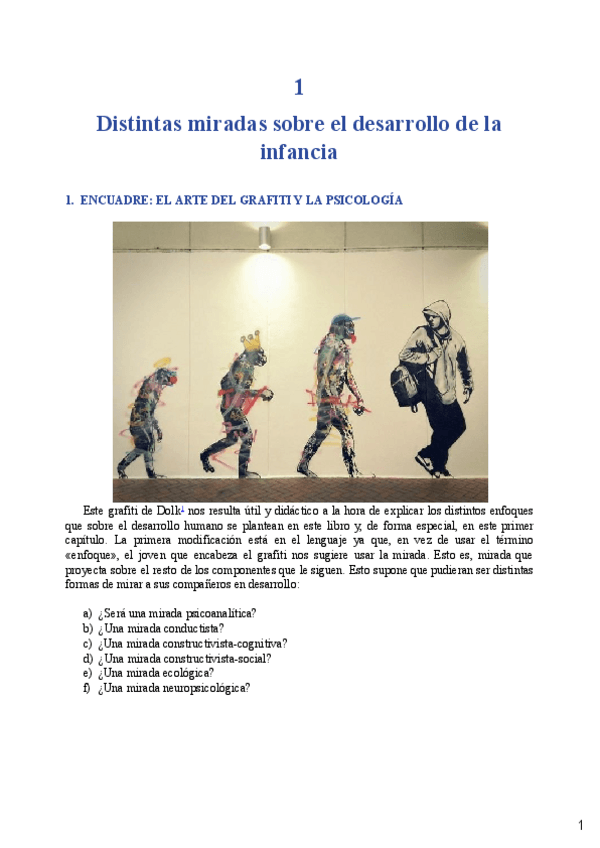 1

Distintas miradas sobre el desarrollo de la infancia

1. ENCUADRE: EL ARTE DEL GRAFITI Y LA PSICOLOGÍA

Este grafiti de Dolk$^1$ nos resulta útil y didáctico a la hora de explicar los distintos enfoques que sobre el desarrollo humano se plantean en este libro y, de forma especial, en este primer capítulo. La primera modificación está en el lenguaje ya que, en vez de usar el término «enfoque», el joven que encabeza el grafiti nos sugiere usar la mirada. Esto es, mirada que proyecta sobre el resto de los componentes que le siguen. Esto supone que pudieran ser distintas formas de mirar a sus compañeros en desarrollo:

a) ¿Será una mirada psicoanalítica?
b) ¿Una mirada conductista?
c) ¿Una mirada constructivista-cognitiva?
d) ¿Una mirada constructivista-social?
e) ¿Una mirada ecológica?
f) ¿Una mirada neuropsicológica?

1